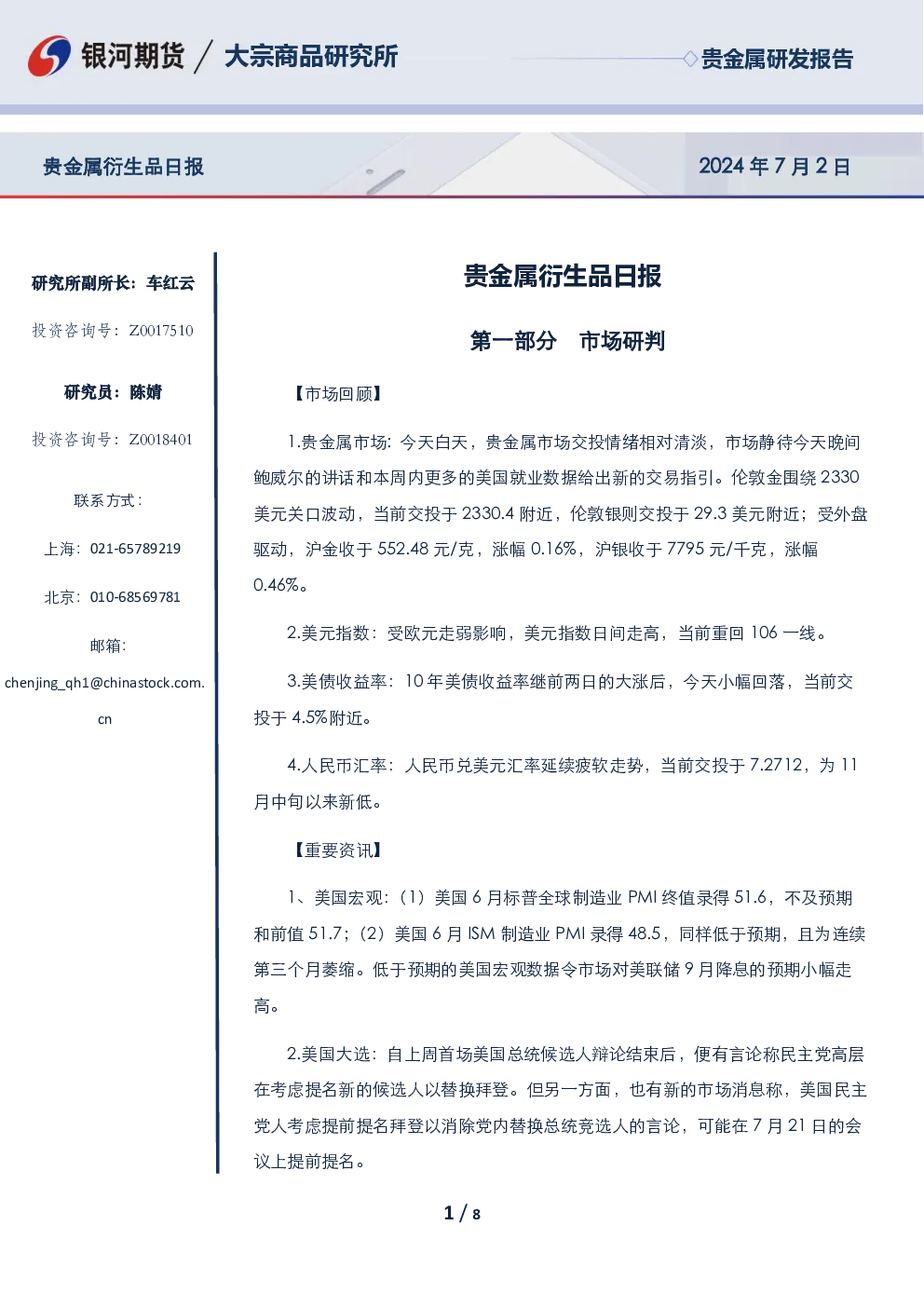 银河期货 / 大宗商品研究所

贵金属研发报告

贵金属衍生品日报

2024 年 7 月 2 日

研究所副所长：车红云

投资咨询号：Z0017510

研究员：陈婧

投资咨询号：Z0018401

联系方式：

上海：021-65789219

北京：010-68569781

邮箱：

chenjing_qh1@chinastock.com.cn

贵金属衍生品日报

第一部分　市场研判

【市场回顾】

1.贵金属市场：今天白天，贵金属市场交投情绪相对清淡，市场静待今天晚间鲍威尔的讲话和本周内更多的美国就业数据给出新的交易指引。伦敦金围绕 2330 美元关口波动，当前交投于 2330.4 附近，伦敦银则交投于 29.3 美元附近；受外盘驱动，沪金收于 552.48 元/克，涨幅 0.16%，沪银收于 7795 元/千克，涨幅 0.46%。

2.美元指数：受欧元走弱影响，美元指数日间走高，当前重回 106 一线。

3.美债收益率：10 年美债收益率继前两日的大涨后，今天小幅回落，当前交投于 4.5%附近。

4.人民币汇率：人民币兑美元汇率延续疲软走势，当前交投于 7.2712，为 11 月中旬以来新低。

【重要资讯】

1、美国宏观：（1）美国 6 月标普全球制造业 PMI 终值录得 51.6，不及预期和前值 51.7；（2）美国 6 月 ISM 制造业 PMI 录得 48.5，同样低于预期，且为连续第三个月萎缩。低于预期的美国宏观数据令市场对美联储 9 月降息的预期小幅走高。

2.美国大选：自上周首场美国总统候选人辩论结束后，便有言论称民主党高层在考虑提名新的候选人以替换拜登。但另一方面，也有新的市场消息称，美国民主党人考虑提前提名拜登以消除党内替换总统竞选人的言论，可能在 7 月 21 日的会议上提前提名。

1 / 8